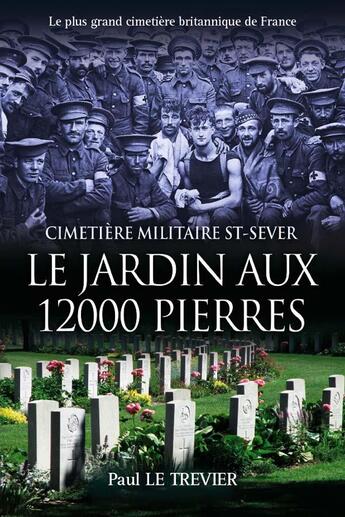 Le plus grand cimetière britannique de France

CIMETIÈRE MILITAIRE ST-SEVER

LE JARDIN AUX 12000 PIERRES

Paul LE TREVIER